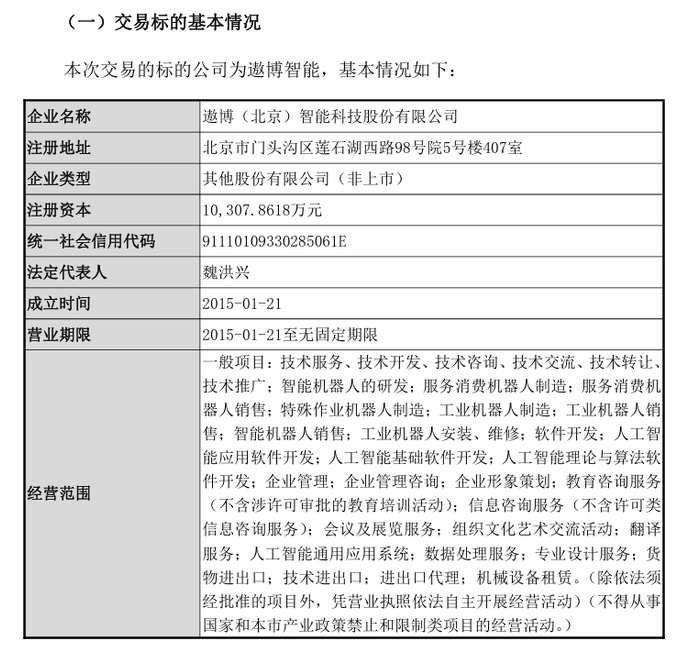 （一）交易标的基本情况

本次交易的标的公司为遨博智能，基本情况如下：

| 企业名称 | 遨博（北京）智能科技股份有限公司 |
|---|---|
| 注册地址 | 北京市门头沟区莲石湖西路98号院5号楼407室 |
| 企业类型 | 其他股份有限公司（非上市） |
| 注册资本 | 10,307.8618万元 |
| 统一社会信用代码 | 91110109330285061E |
| 法定代表人 | 魏洪兴 |
| 成立时间 | 2015-01-21 |
| 营业期限 | 2015-01-21至无固定期限 |
| 经营范围 | 一般项目：技术服务、技术开发、技术咨询、技术交流、技术转让、技术推广；智能机器人的研发；服务消费机器人制造；服务消费机器人销售；特殊作业机器人制造；工业机器人制造；工业机器人销售；智能机器人销售；工业机器人安装、维修；软件开发；人工智能应用软件开发；人工智能基础软件开发；人工智能理论与算法软件开发；企业管理；企业管理咨询；企业形象策划；教育咨询服务（不含涉许可审批的教育培训活动）；信息咨询服务（不含许可类信息咨询服务）；会议及展览服务；组织文化艺术交流活动；翻译服务；人工智能通用应用系统；数据处理服务；专业设计服务；货物进出口；技术进出口；进出口代理；机械设备租赁。（除依法须经批准的项目外，凭营业执照依法自主开展经营活动）（不得从事国家和本市产业政策禁止和限制类项目的经营活动。） |